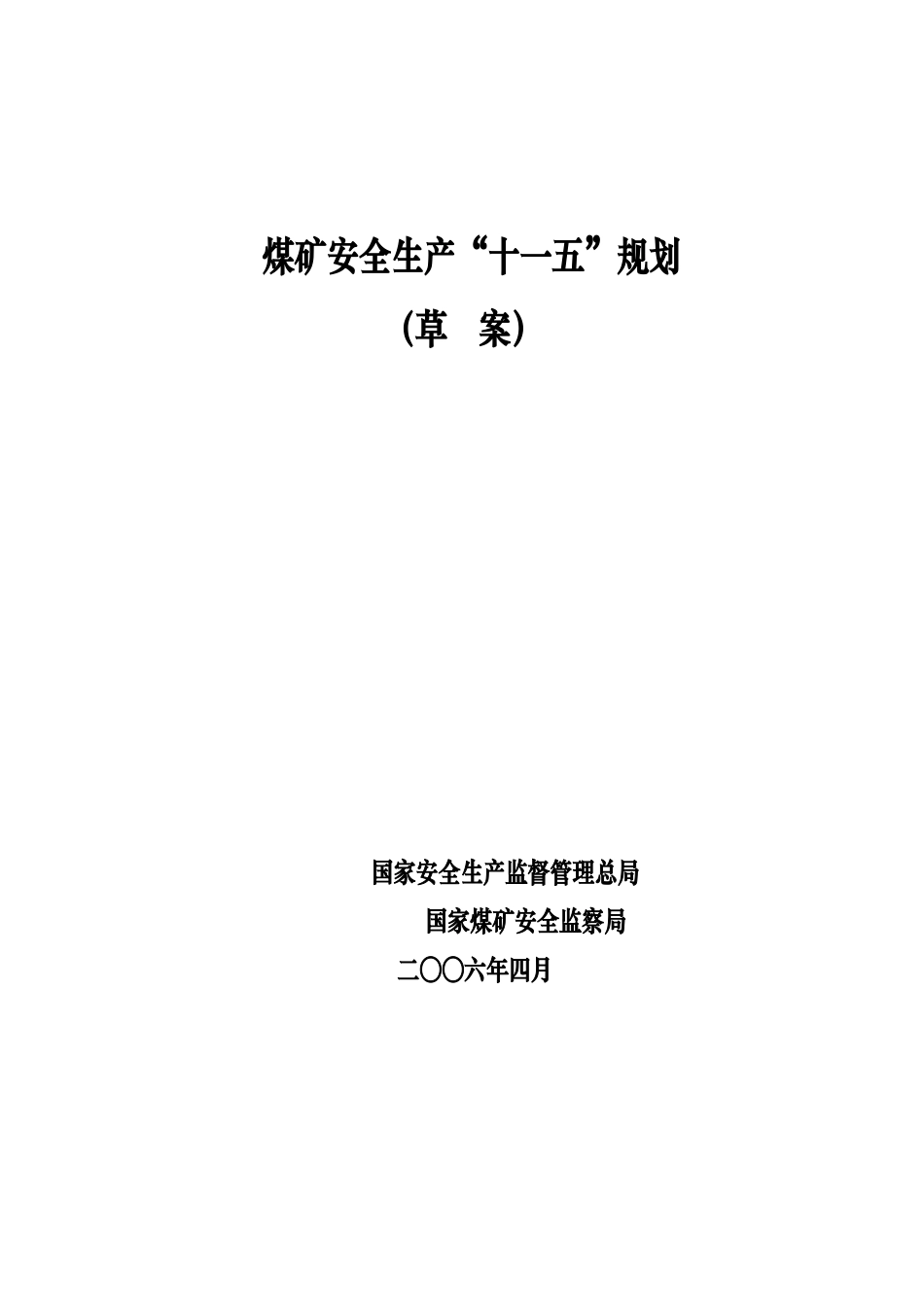 煤矿安全生产“十一五”规划

(草　案)

国家安全生产监督管理总局

国家煤矿安全监察局

二〇〇六年四月